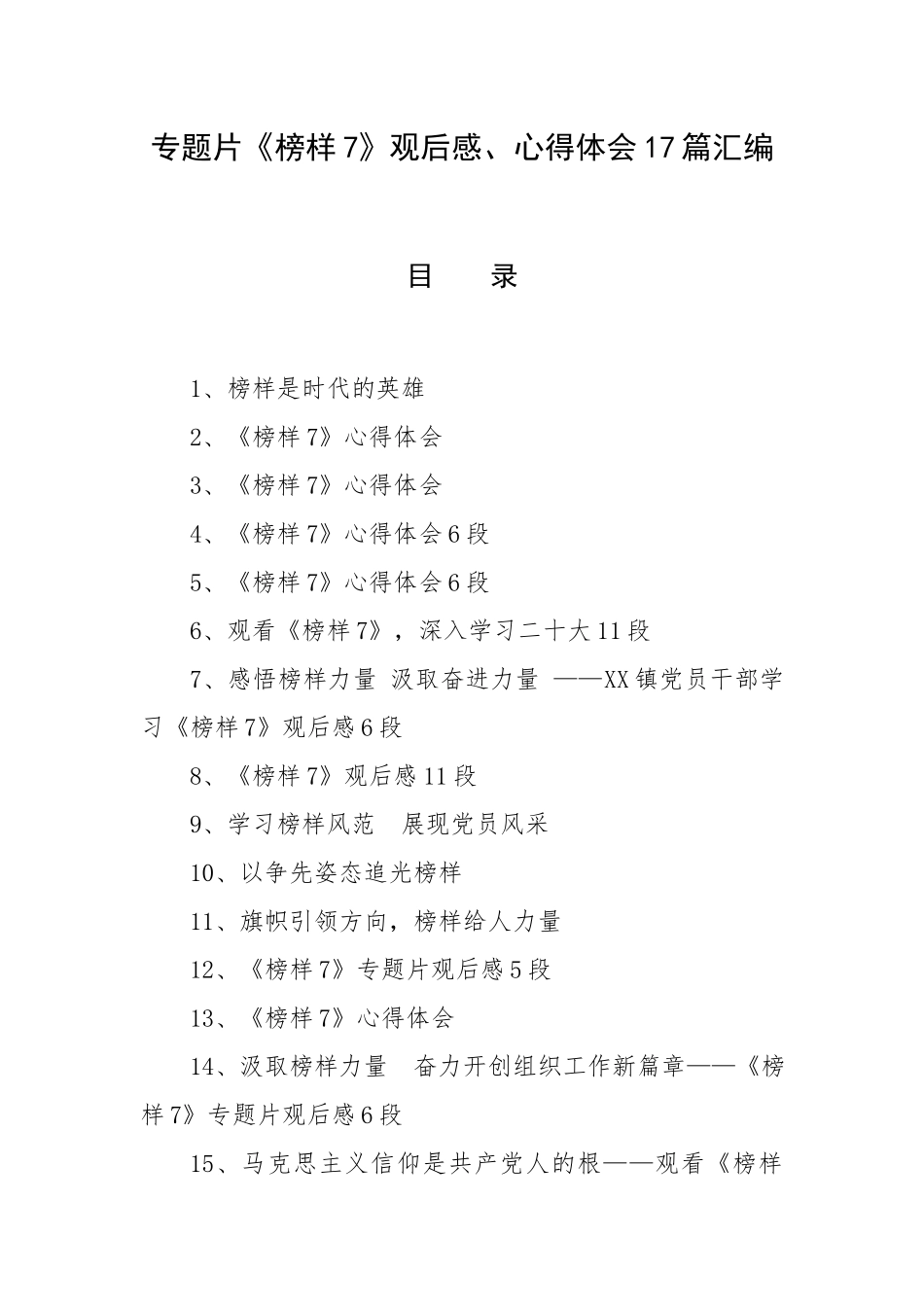 专题片《榜样7》观后感、心得体会17篇汇编

目　录

1、榜样是时代的英雄

2、《榜样7》心得体会

3、《榜样7》心得体会

4、《榜样7》心得体会6段

5、《榜样7》心得体会6段

6、观看《榜样7》，深入学习二十大11段

7、感悟榜样力量 汲取奋进力量 ——XX镇党员干部学习《榜样7》观后感6段

8、《榜样7》观后感11段

9、学习榜样风范　展现党员风采

10、以争先姿态追光榜样

11、旗帜引领方向，榜样给人力量

12、《榜样7》专题片观后感5段

13、《榜样7》心得体会

14、汲取榜样力量　奋力开创组织工作新篇章——《榜样7》专题片观后感6段

15、马克思主义信仰是共产党人的根——观看《榜样